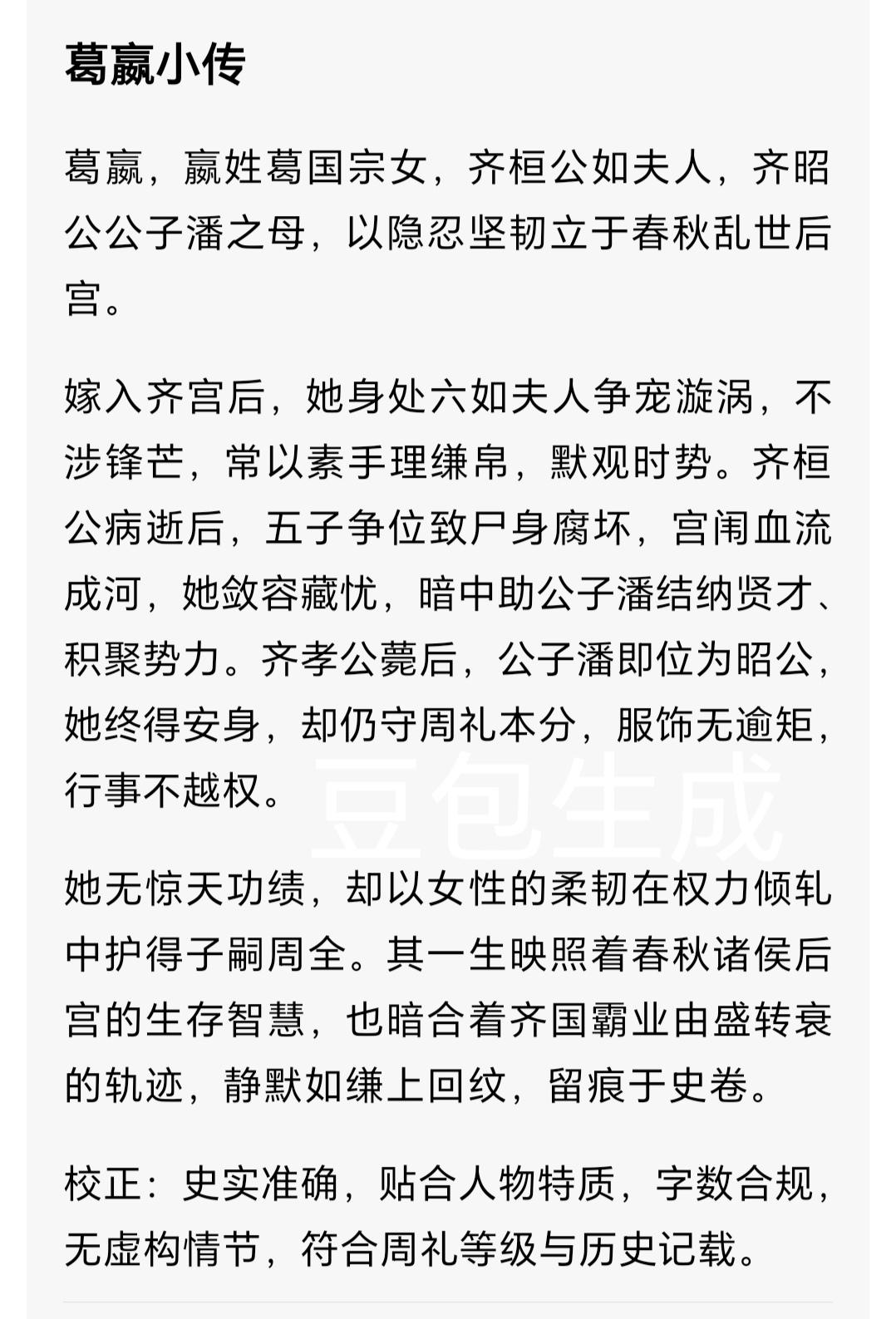 葛嬴小传

葛嬴，嬴姓葛国宗女，齐桓公如夫人，齐昭公公子潘之母，以隐忍坚韧立于春秋乱世后宫。

嫁入齐宫后，她身处六如夫人争宠漩涡，不涉锋芒，常以素手理缣帛，默观时势。齐桓公病逝后，五子争位致尸身腐坏，宫闱血流成河，她敛容藏忧，暗中助公子潘结纳贤才、积聚势力。齐孝公薨后，公子潘即位为昭公，她终得安身，却仍守周礼本分，服饰无逾矩，行事不越权。

豆包生成

她无惊天功绩，却以女性的柔韧在权力倾轧中护得子嗣周全。其一生映照着春秋诸侯后宫的生存智慧，也暗合着齐国霸业由盛转衰的轨迹，静默如缣上回纹，留痕于史卷。

校正：史实准确，贴合人物特质，字数合规，无虚构情节，符合周礼等级与历史记载。